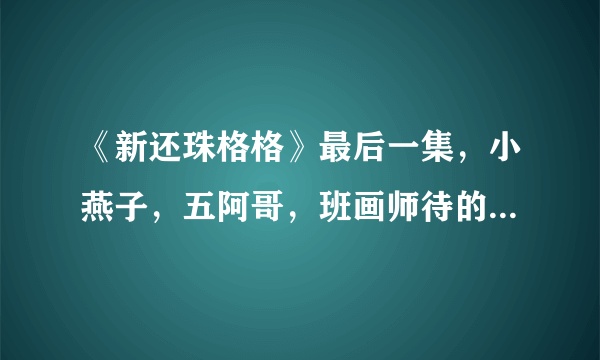 《新还珠格格》最后一集，小燕子，五阿哥，班画师待的...